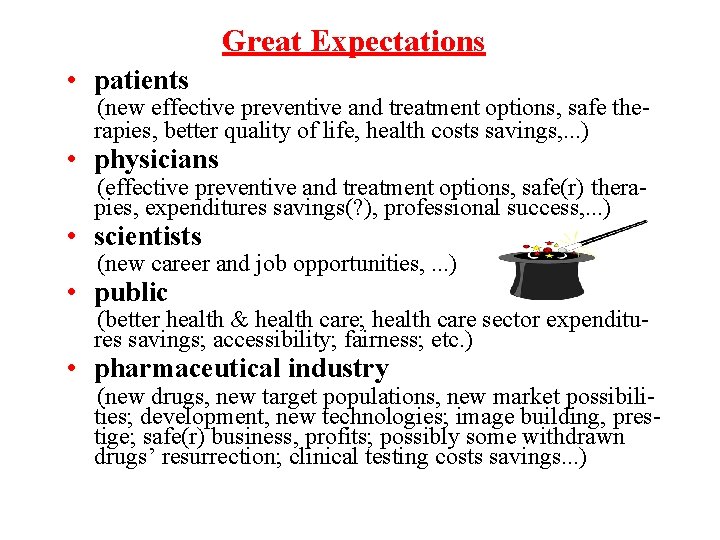 Great Expectations

• patients
(new effective preventive and treatment options, safe therapies, better quality of life, health costs savings,...)

• physicians
(effective preventive and treatment options, safe(r) therapies, expenditures savings(?), professional success,...)

• scientists
(new career and job opportunities, ...)

• public
(better health & health care; health care sector expenditures savings; accessibility; fairness; etc.)

• pharmaceutical industry
(new drugs, new target populations, new market possibilities; development, new technologies; image building, prestige; safe(r) business, profits; possibly some withdrawn drugs' resurrection; clinical testing costs savings...)